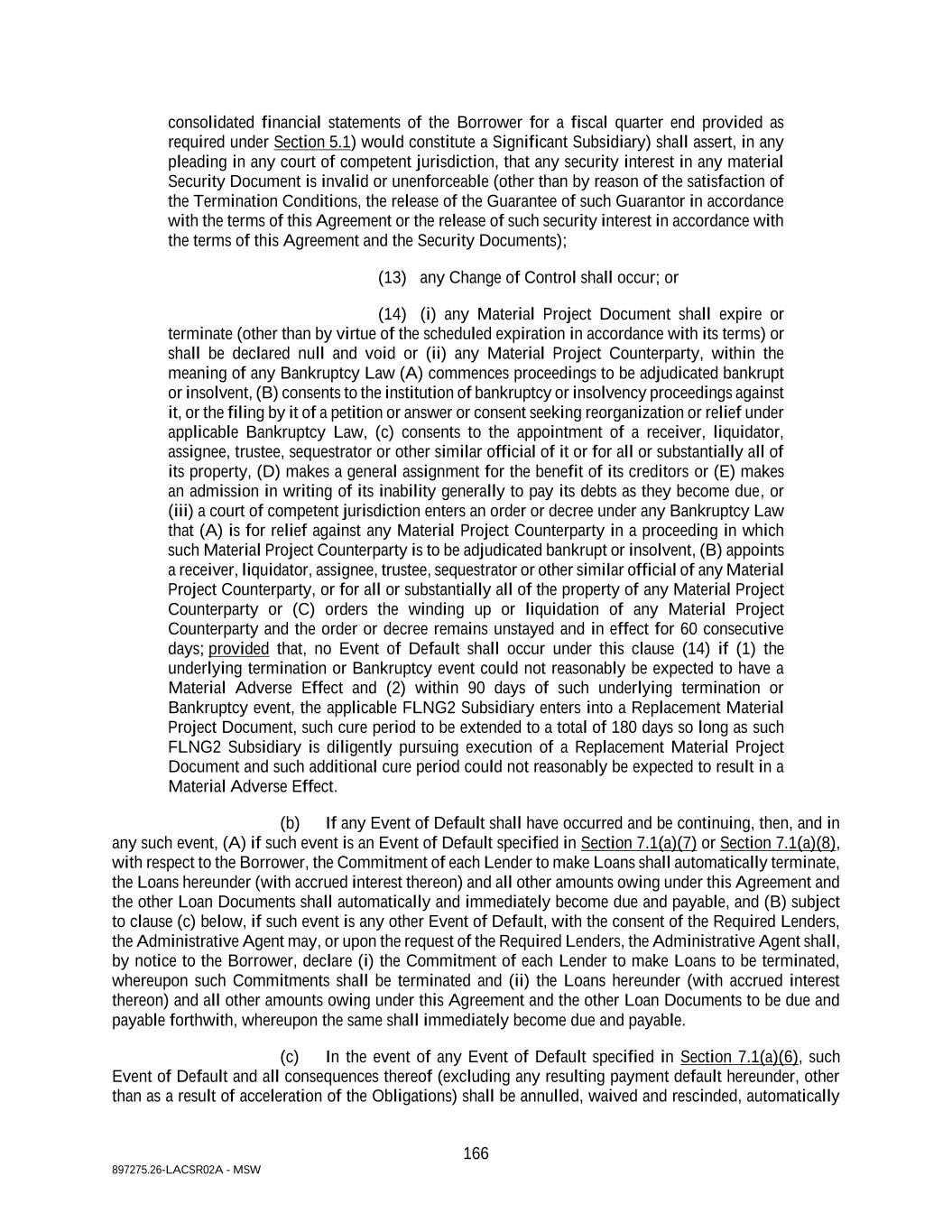 consolidated financial statements of the Borrower for a fiscal quarter end provided as required under Section 5.1) would constitute a Significant Subsidiary) shall assert, in any pleading in any court of competent jurisdiction, that any security interest in any material Security Document is invalid or unenforceable (other than by reason of the satisfaction of the Termination Conditions, the release of the Guarantee of such Guarantor in accordance with the terms of this Agreement or the release of such security interest in accordance with the terms of this Agreement and the Security Documents);

(13) any Change of Control shall occur; or

(14) (i) any Material Project Document shall expire or terminate (other than by virtue of the scheduled expiration in accordance with its terms) or shall be declared null and void or (ii) any Material Project Counterparty, within the meaning of any Bankruptcy Law (A) commences proceedings to be adjudicated bankrupt or insolvent, (B) consents to the institution of bankruptcy or insolvency proceedings against it, or the filing by it of a petition or answer or consent seeking reorganization or relief under applicable Bankruptcy Law, (c) consents to the appointment of a receiver, liquidator, assignee, trustee, sequestrator or other similar official of it or for all or substantially all of its property, (D) makes a general assignment for the benefit of its creditors or (E) makes an admission in writing of its inability generally to pay its debts as they become due, or (iii) a court of competent jurisdiction enters an order or decree under any Bankruptcy Law that (A) is for relief against any Material Project Counterparty in a proceeding in which such Material Project Counterparty is to be adjudicated bankrupt or insolvent, (B) appoints a receiver, liquidator, assignee, trustee, sequestrator or other similar official of any Material Project Counterparty, or for all or substantially all of the property of any Material Project Counterparty or (C) orders the winding up or liquidation of any Material Project Counterparty and the order or decree remains unstayed and in effect for 60 consecutive days; provided that, no Event of Default shall occur under this clause (14) if (1) the underlying termination or Bankruptcy event could not reasonably be expected to have a Material Adverse Effect and (2) within 90 days of such underlying termination or Bankruptcy event, the applicable FLNG2 Subsidiary enters into a Replacement Material Project Document, such cure period to be extended to a total of 180 days so long as such FLNG2 Subsidiary is diligently pursuing execution of a Replacement Material Project Document and such additional cure period could not reasonably be expected to result in a Material Adverse Effect.

(b) If any Event of Default shall have occurred and be continuing, then, and in any such event, (A) if such event is an Event of Default specified in Section 7.1(a)(7) or Section 7.1(a)(8), with respect to the Borrower, the Commitment of each Lender to make Loans shall automatically terminate, the Loans hereunder (with accrued interest thereon) and all other amounts owing under this Agreement and the other Loan Documents shall automatically and immediately become due and payable, and (B) subject to clause (c) below, if such event is any other Event of Default, with the consent of the Required Lenders, the Administrative Agent may, or upon the request of the Required Lenders, the Administrative Agent shall, by notice to the Borrower, declare (i) the Commitment of each Lender to make Loans to be terminated, whereupon such Commitments shall be terminated and (ii) the Loans hereunder (with accrued interest thereon) and all other amounts owing under this Agreement and the other Loan Documents to be due and payable forthwith, whereupon the same shall immediately become due and payable.

(c) In the event of any Event of Default specified in Section 7.1(a)(6), such Event of Default and all consequences thereof (excluding any resulting payment default hereunder, other than as a result of acceleration of the Obligations) shall be annulled, waived and rescinded, automatically

166

897275.26-LACSR02A - MSW